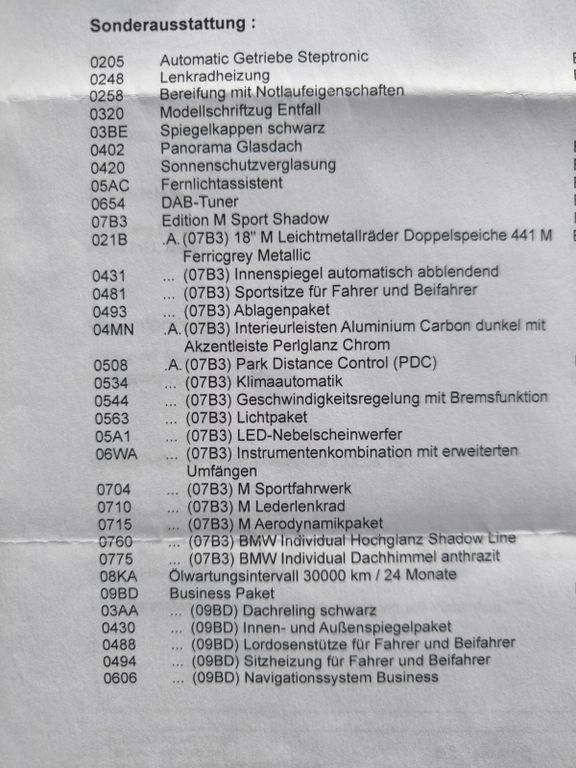 Sonderausstattung :

0205 Automatic Getriebe Steptronic
0248 Lenkradheizung
0258 Bereifung mit Notlaufeigenschaften
0320 Modellschriftzug Entfall
03BE Spiegelkappen schwarz
0402 Panorama Glasdach
0420 Sonnenschutzverglasung
05AC Fernlichtassistent
0654 DAB-Tuner
07B3 Edition M Sport Shadow
021B .A. (07B3) 18" M Leichtmetallräder Doppelspeiche 441 M Ferricgrey Metallic
0431 ... (07B3) Innenspiegel automatisch abblendend
0481 ... (07B3) Sportsitze für Fahrer und Beifahrer
0493 ... (07B3) Ablagenpaket
04MN .A. (07B3) Interieurleisten Aluminium Carbon dunkel mit Akzentleiste Perlglanz Chrom
0508 .A. (07B3) Park Distance Control (PDC)
0534 ... (07B3) Klimaautomatik
0544 ... (07B3) Geschwindigkeitsregelung mit Bremsfunktion
0563 ... (07B3) Lichtpaket
05A1 ... (07B3) LED-Nebelscheinwerfer
06WA ... (07B3) Instrumentenkombination mit erweiterten Umfängen
0704 ... (07B3) M Sportfahrwerk
0710 ... (07B3) M Lederlenkrad
0715 ... (07B3) M Aerodynamikpaket
0760 ... (07B3) BMW Individual Hochglanz Shadow Line
0775 ... (07B3) BMW Individual Dachhimmel anthrazit
08KA Ölwartungsintervall 30000 km / 24 Monate
09BD Business Paket
03AA ... (09BD) Dachreling schwarz
0430 ... (09BD) Innen- und Außenspiegelpaket
0488 ... (09BD) Lordosenstütze für Fahrer und Beifahrer
0494 ... (09BD) Sitzheizung für Fahrer und Beifahrer
0606 ... (09BD) Navigationssystem Business